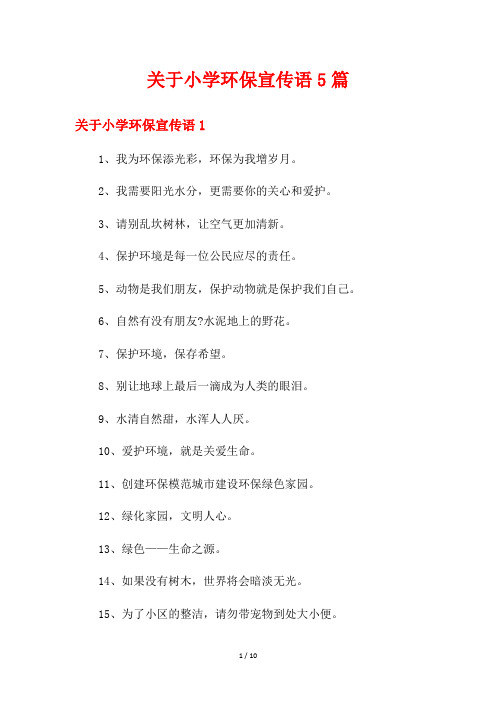 关于小学环保宣传语5篇

关于小学环保宣传语1

1、我为环保添光彩，环保为我增岁月。

2、我需要阳光水分，更需要你的关心和爱护。

3、请别乱坎树林，让空气更加清新。

4、保护环境是每一位公民应尽的责任。

5、动物是我们朋友，保护动物就是保护我们自己。

6、自然有没有朋友?水泥地上的野花。

7、保护环境，保存希望。

8、别让地球上最后一滴成为人类的眼泪。

9、水清自然甜，水浑人人厌。

10、爱护环境，就是关爱生命。

11、创建环保模范城市建设环保绿色家园。

12、绿化家园，文明人心。

13、绿色——生命之源。

14、如果没有树木，世界将会暗淡无光。

15、为了小区的整洁，请勿带宠物到处大小便。

1 / 10